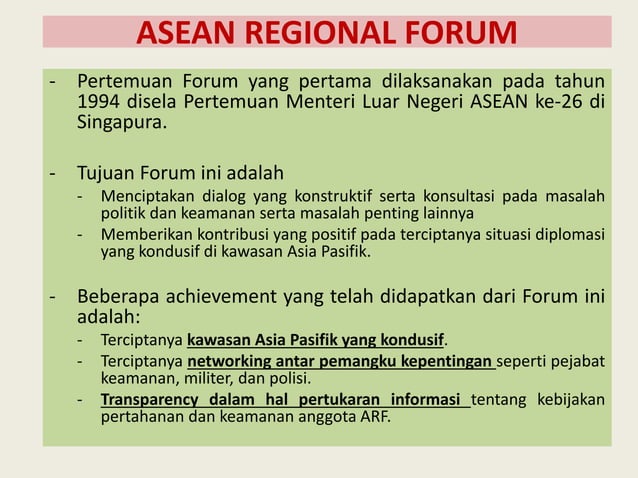 ASEAN REGIONAL FORUM

- Pertemuan Forum yang pertama dilaksanakan pada tahun 1994 disela Pertemuan Menteri Luar Negeri ASEAN ke-26 di Singapura.

- Tujuan Forum ini adalah
  - Menciptakan dialog yang konstruktif serta konsultasi pada masalah politik dan keamanan serta masalah penting lainnya
  - Memberikan kontribusi yang positif pada terciptanya situasi diplomasi yang kondusif di kawasan Asia Pasifik.

- Beberapa achievement yang telah didapatkan dari Forum ini adalah:
  - Terciptanya kawasan Asia Pasifik yang kondusif.
  - Terciptanya networking antar pemangku kepentingan seperti pejabat keamanan, militer, dan polisi.
  - Transparency dalam hal pertukaran informasi tentang kebijakan pertahanan dan keamanan anggota ARF.